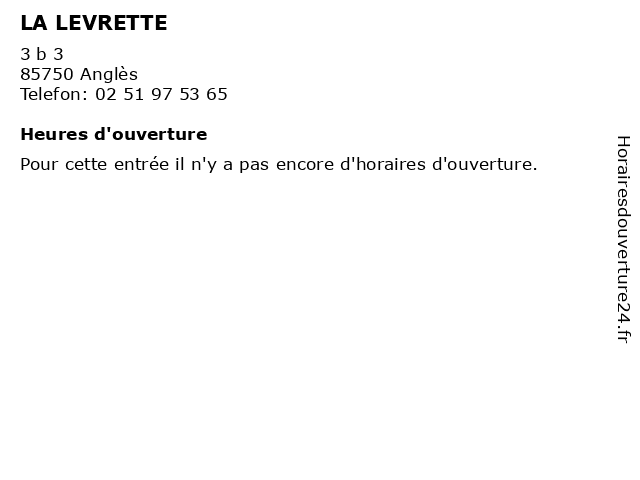 LA LEVRETTE

3 b 3
85750 Anglès
Telefon: 02 51 97 53 65

Heures d'ouverture

Pour cette entrée il n'y a pas encore d'horaires d'ouverture.

Horairesdouverture24.fr